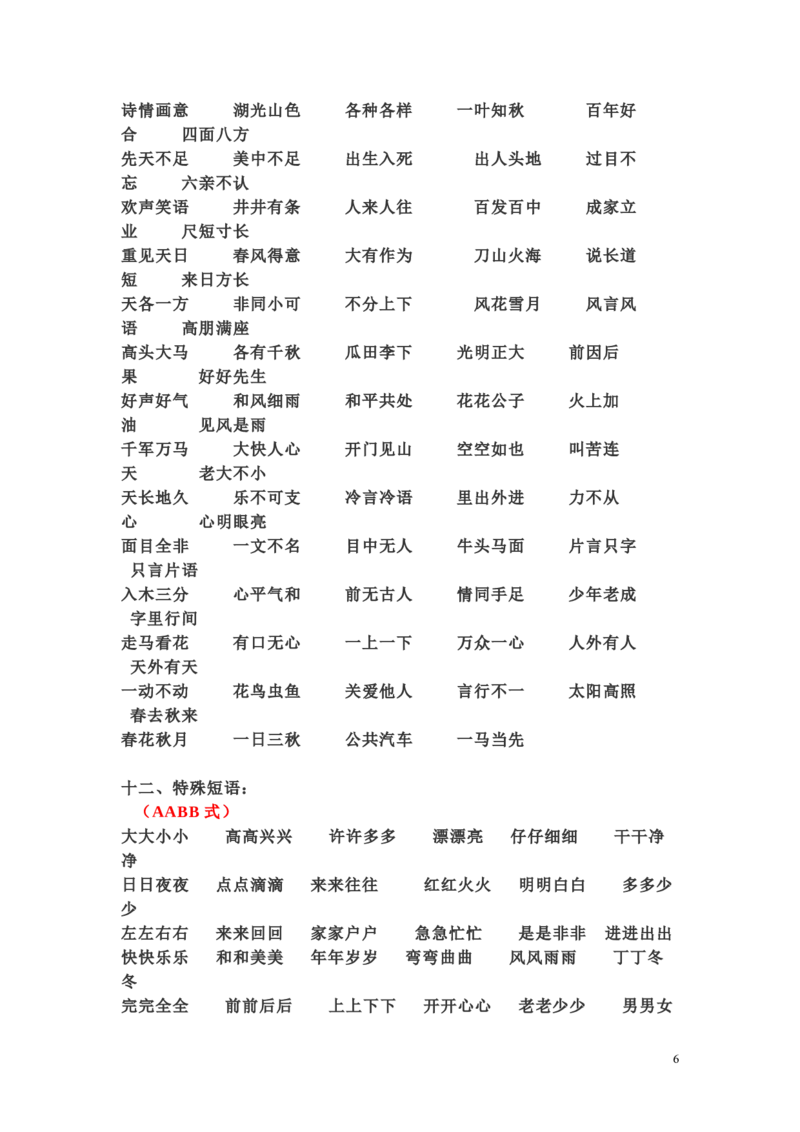 诗情画意　湖光山色　各种各样　一叶知秋　百年好合　四面八方
先天不足　美中不足　出生入死　出人头地　过目不忘　六亲不认
欢声笑语　井井有条　人来人往　百发百中　成家立业　尺短寸长
重见天日　春风得意　大有作为　刀山火海　说长道短　来日方长
天各一方　非同小可　不分上下　风花雪月　风言风语　高朋满座
高头大马　各有千秋　瓜田李下　光明正大　前因后果　好好先生
好声好气　和风细雨　和平共处　花花公子　火上加油　见风是雨
千军万马　大快人心　开门见山　空空如也　叫苦连天　老大不小
天长地久　乐不可支　冷言冷语　里出外进　力不从心　心明眼亮
面目全非　一文不名　目中无人　牛头马面　片言只字　只言片语
入木三分　心平气和　前无古人　情同手足　少年老成　字里行间
走马看花　有口无心　一上一下　万众一心　人外有人　天外有天
一动不动　花鸟虫鱼　关爱他人　言行不一　太阳高照　春去秋来
春花秋月　一日三秋　公共汽车　一马当先

十二、特殊短语：
（AABB 式）
大大小小　高高兴兴　许许多多　漂漂亮　仔仔细细　干干净净
日日夜夜　点点滴滴　来来往往　红红火火　明明白白　多多少少
左左右右　来来回回　家家户户　急急忙忙　是是非非　进进出出
快快乐乐　和和美美　年年岁岁　弯弯曲曲　风风雨雨　丁丁冬冬
完完全全　前前后后　上上下下　开开心心　老老少少　男男女

6